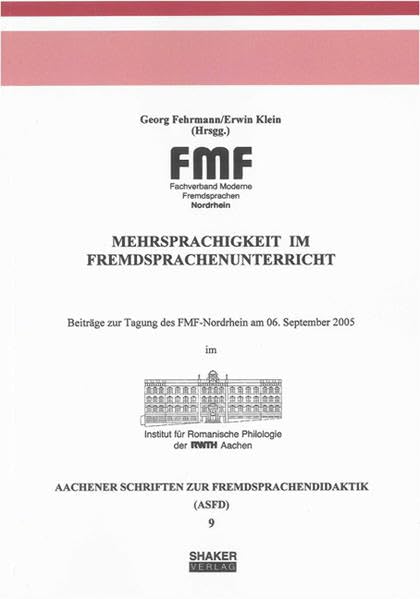 Georg Fehrmann/Erwin Klein
(Hrsgg.)

FMF
Fachverband Moderne
Fremdsprachen
Nordrhein

MEHRSPRACHIGKEIT IM
FREMDSPRACHENUNTERRICHT

Beiträge zur Tagung des FMF-Nordrhein am 06. September 2005

im

Institut für Romanische Philologie
der RWTH Aachen

AACHENER SCHRIFTEN ZUR FREMDSPRACHENDIDAKTIK
(ASFD)
9

SHAKER
VERLAG